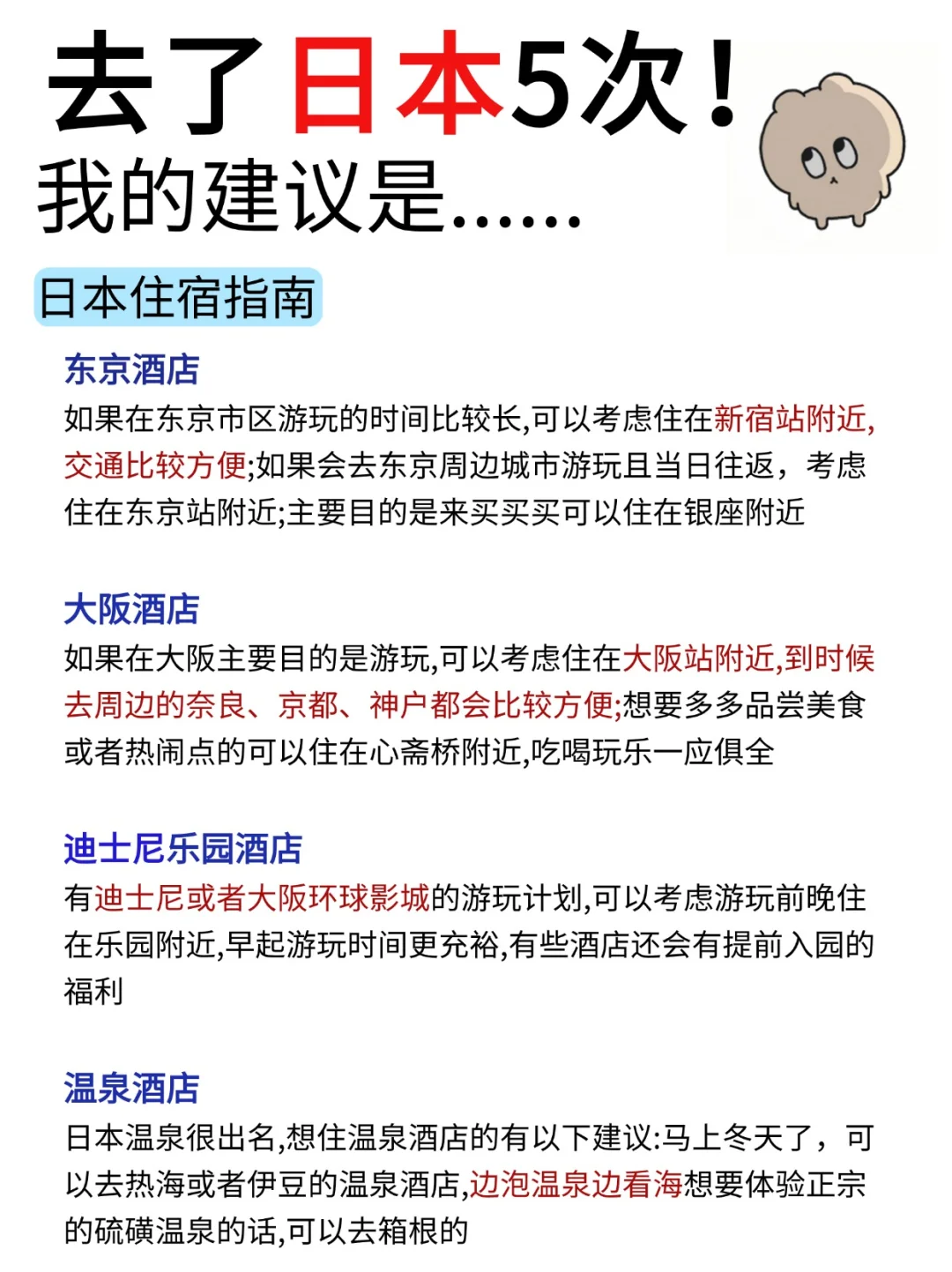 去了日本5次！
我的建议是……

日本住宿指南

东京酒店
如果在东京市区游玩的时间比较长,可以考虑住在新宿站附近,交通比较方便;如果会去东京周边城市游玩且当日往返，考虑住在东京站附近;主要目的是来买买买可以住在银座附近

大阪酒店
如果在大阪主要目的是游玩,可以考虑住在大阪站附近,到时候去周边的奈良、京都、神户都会比较方便;想要多多品尝美食或者热闹点的可以住在心斋桥附近,吃喝玩乐一应俱全

迪士尼乐园酒店
有迪士尼或者大阪环球影城的游玩计划,可以考虑游玩前晚住在乐园附近,早起游玩时间更充裕,有些酒店还会有提前入园的福利

温泉酒店
日本温泉很出名,想住温泉酒店的有以下建议:马上冬天了，可以去热海或者伊豆的温泉酒店,边泡温泉边看海想要体验正宗的硫磺温泉的话,可以去箱根的